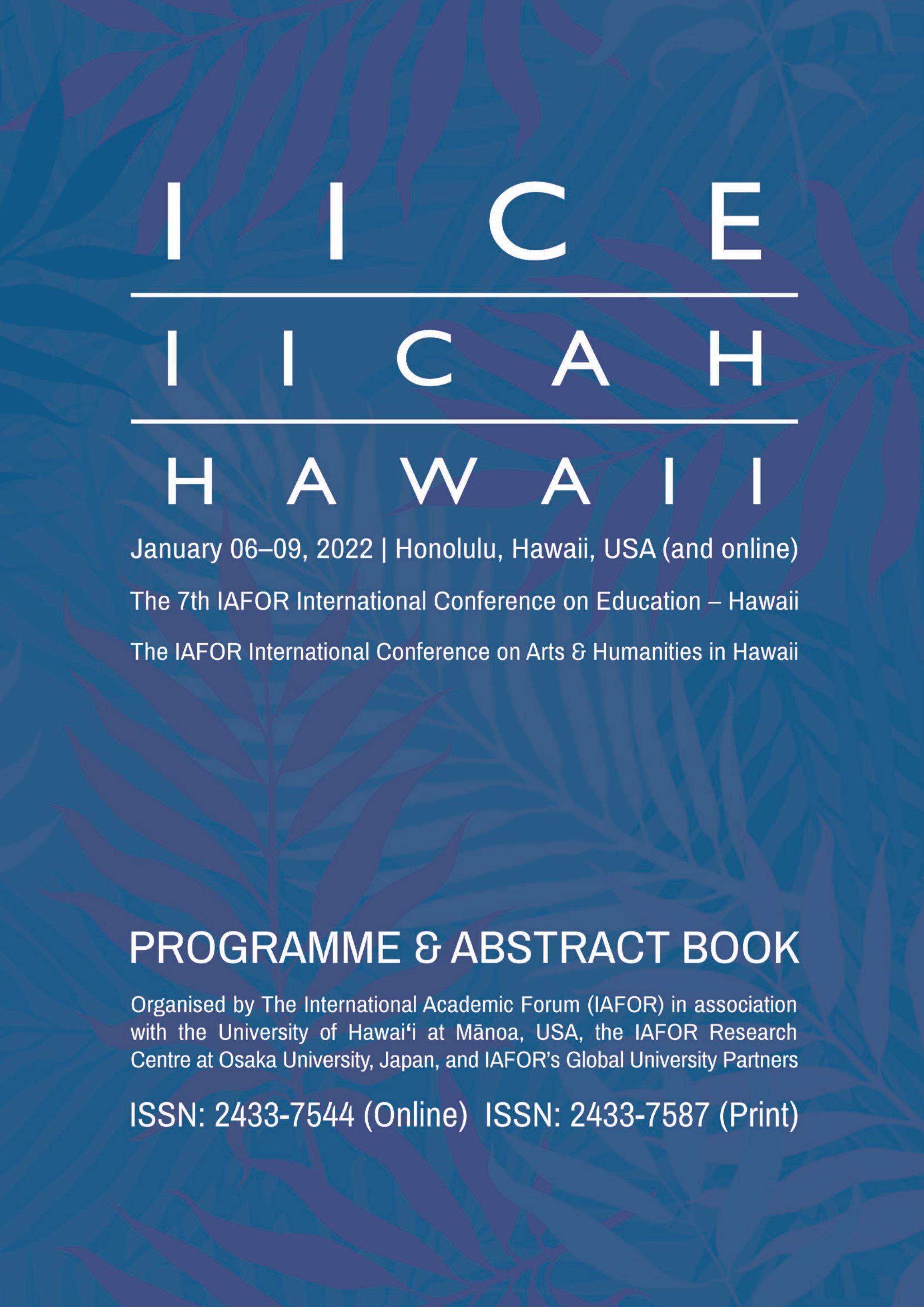 IICE

IICAH

HAWAII

January 06–09, 2022 | Honolulu, Hawaii, USA (and online)

The 7th IAFOR International Conference on Education – Hawaii

The IAFOR International Conference on Arts & Humanities in Hawaii

PROGRAMME & ABSTRACT BOOK

Organised by The International Academic Forum (IAFOR) in association with the University of Hawai'i at Mānoa, USA, the IAFOR Research Centre at Osaka University, Japan, and IAFOR's Global University Partners

ISSN: 2433-7544 (Online) ISSN: 2433-7587 (Print)